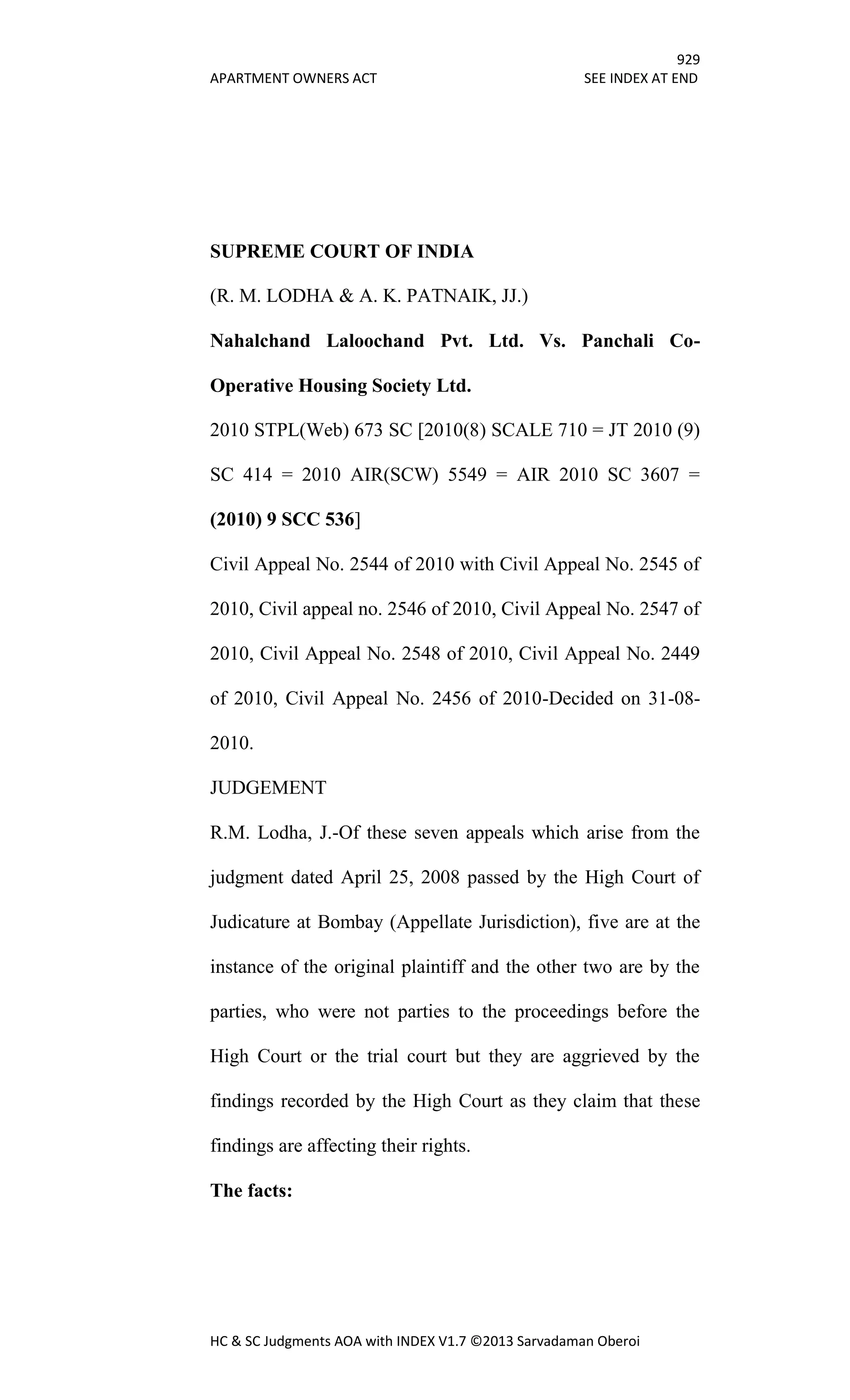 929
APARTMENT OWNERS ACT SEE INDEX AT END

SUPREME COURT OF INDIA

(R. M. LODHA & A. K. PATNAIK, JJ.)

Nahalchand Laloochand Pvt. Ltd. Vs. Panchali Co-Operative Housing Society Ltd.

2010 STPL(Web) 673 SC [2010(8) SCALE 710 = JT 2010 (9) SC 414 = 2010 AIR(SCW) 5549 = AIR 2010 SC 3607 = (2010) 9 SCC 536]

Civil Appeal No. 2544 of 2010 with Civil Appeal No. 2545 of 2010, Civil appeal no. 2546 of 2010, Civil Appeal No. 2547 of 2010, Civil Appeal No. 2548 of 2010, Civil Appeal No. 2449 of 2010, Civil Appeal No. 2456 of 2010-Decided on 31-08-2010.

JUDGEMENT

R.M. Lodha, J.-Of these seven appeals which arise from the judgment dated April 25, 2008 passed by the High Court of Judicature at Bombay (Appellate Jurisdiction), five are at the instance of the original plaintiff and the other two are by the parties, who were not parties to the proceedings before the High Court or the trial court but they are aggrieved by the findings recorded by the High Court as they claim that these findings are affecting their rights.

The facts:

HC & SC Judgments AOA with INDEX V1.7 ©2013 Sarvadaman Oberoi